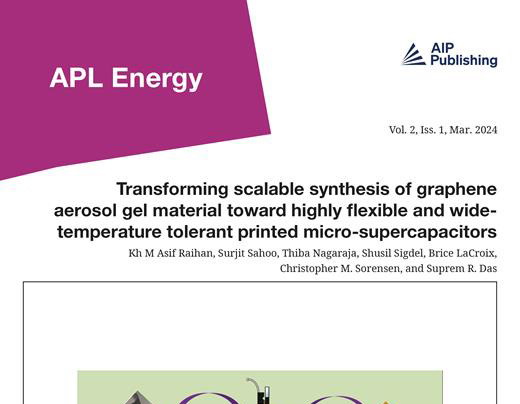 APL Energy

AIP Publishing

Vol. 2, Iss. 1, Mar. 2024

Transforming scalable synthesis of graphene aerosol gel material toward highly flexible and wide-temperature tolerant printed micro-supercapacitors

Kh M Asif Raihan, Surjit Sahoo, Thiba Nagaraja, Shusil Sigdel, Brice LaCroix, Christopher M. Sorensen, and Suprem R. Das